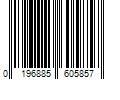 0 196885 605857